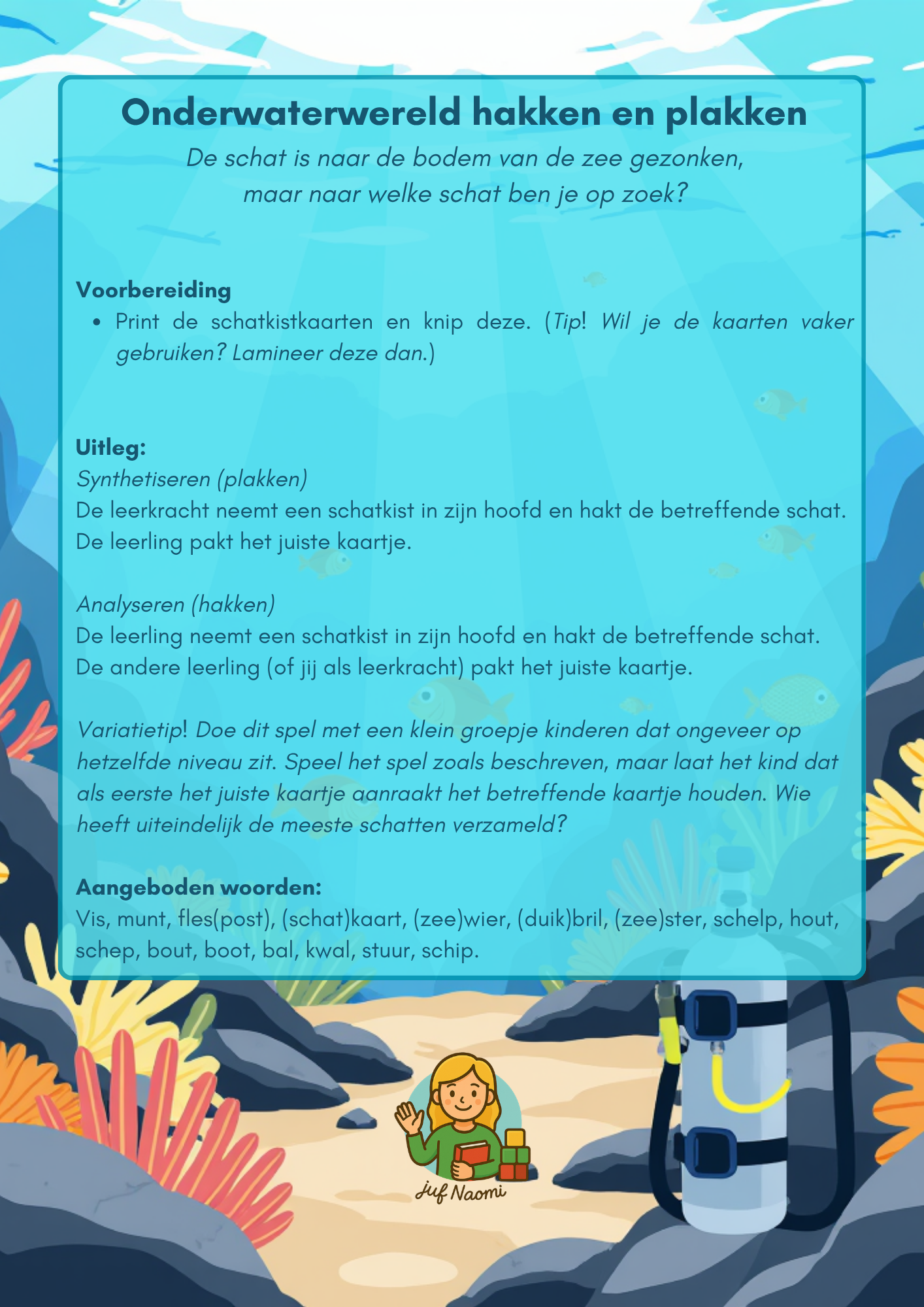 Onderwaterwereld hakken en plakken

De schat is naar de bodem van de zee gezonken, maar naar welke schat ben je op zoek?

Voorbereiding

• Print de schatkistkaarten en knip deze. (Tip! Wil je de kaarten vaker gebruiken? Lamineer deze dan.)

Uitleg:

Synthetiseren (plakken)

De leerkracht neemt een schatkist in zijn hoofd en hakt de betreffende schat. De leerling pakt het juiste kaartje.

Analyseren (hakken)

De leerling neemt een schatkist in zijn hoofd en hakt de betreffende schat. De andere leerling (of jij als leerkracht) pakt het juiste kaartje.

Variatietip! Doe dit spel met een klein groepje kinderen dat ongeveer op hetzelfde niveau zit. Speel het spel zoals beschreven, maar laat het kind dat als eerste het juiste kaartje aanraakt het betreffende kaartje houden. Wie heeft uiteindelijk de meeste schatten verzameld?

Aangeboden woorden:

Vis, munt, fles(post), (schat)kaart, (zee)wier, (duik)bril, (zee)ster, schelp, hout, schep, bout, boot, bal, kwal, stuur, schip.

juf Naomi